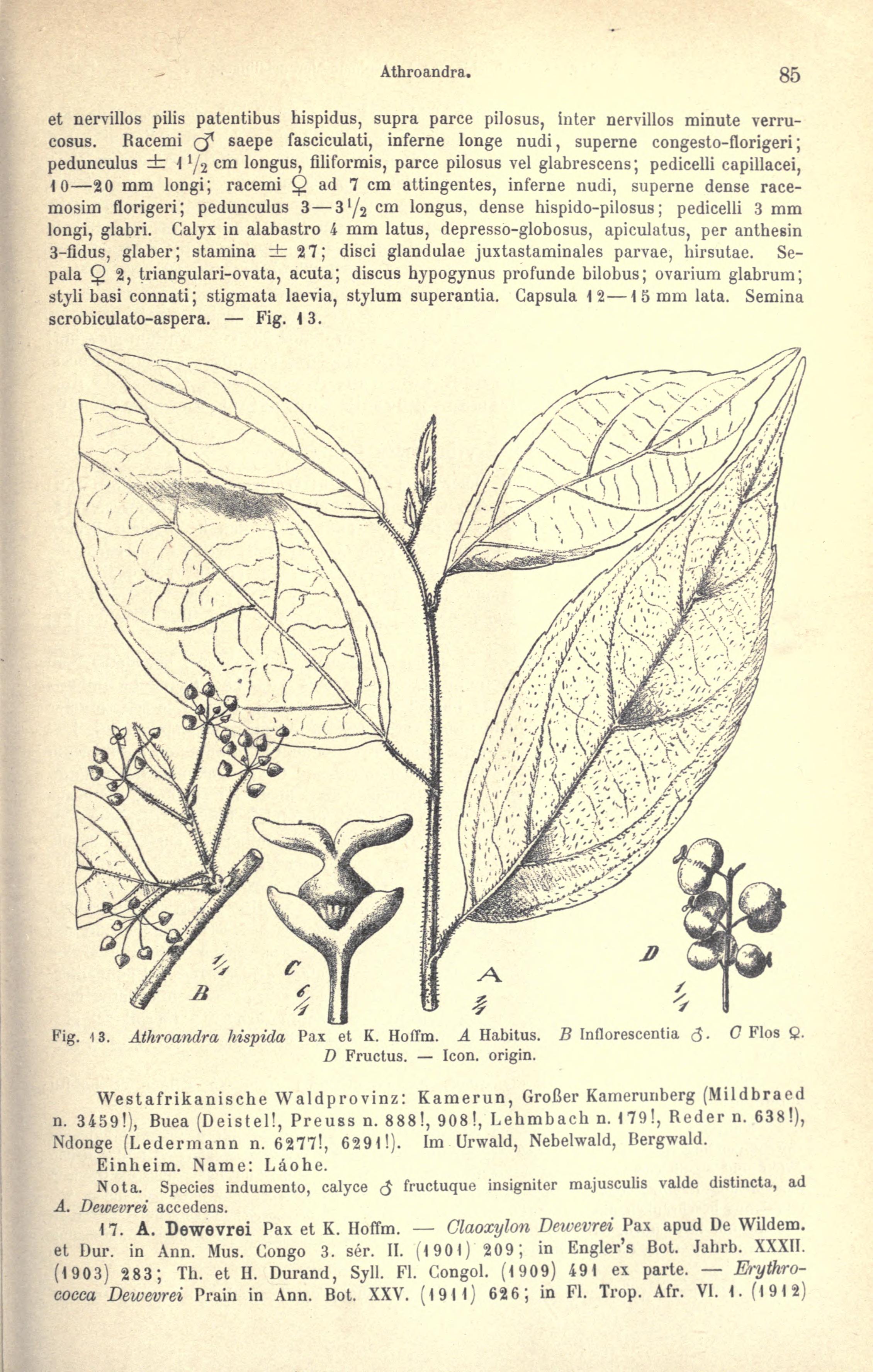 Athroandra. 85

et nervillos pilis patentibus hispidus, supra parce pilosus, inter nervillos minute verrucosus. Racemi ♂ saepe fasciculati, inferne longe nudi, superne congesto-florigeri; pedunculus ± $1\frac{1}{2}$ cm longus, filiformis, parce pilosus vel glabrescens; pedicelli capillacei, 10—20 mm longi; racemi ♀ ad 7 cm attingentes, inferne nudi, superne dense racemosim florigeri; pedunculus 3—$3\frac{1}{2}$ cm longus, dense hispido-pilosus; pedicelli 3 mm longi, glabri. Calyx in alabastro 4 mm latus, depresso-globosus, apiculatus, per anthesin 3-fidus, glaber; stamina ± 27; disci glandulae juxtastaminales parvae, hirsutae. Sepala ♀ 2, triangulari-ovata, acuta; discus hypogynus profunde bilobus; ovarium glabrum; styli basi connati; stigmata laevia, stylum superantia. Capsula 12—15 mm lata. Semina scrobiculato-aspera. — Fig. 13.

$\frac{1}{1}$
B
C
$\frac{6}{1}$
A
$\frac{2}{3}$
D
$\frac{1}{1}$

Fig. 13. Athroandra hispida Pax et K. Hoffm. A Habitus. B Inflorescentia ♂. C Flos ♀. D Fructus. — Icon. origin.

Westafrikanische Waldprovinz: Kamerun, Großer Kamerunberg (Mildbraed n. 3459!), Buea (Deistel!, Preuss n. 888!, 908!, Lehmbach n. 179!, Reder n. 638!), Ndonge (Ledermann n. 6277!, 6291!). Im Urwald, Nebelwald, Bergwald.

Einheim. Name: Láohe.

Nota. Species indumento, calyce ♂ fructuque insigniter majusculis valde distincta, ad A. Dewevrei accedens.

17. A. Dewevrei Pax et K. Hoffm. — Claoxylon Dewevrei Pax apud De Wildem. et Dur. in Ann. Mus. Congo 3. sér. II. (1901) 209; in Engler's Bot. Jahrb. XXXII. (1903) 283; Th. et H. Durand, Syll. Fl. Congol. (1909) 491 ex parte. — Erythrococca Dewevrei Prain in Ann. Bot. XXV. (1911) 626; in Fl. Trop. Afr. VI. 1. (1912)